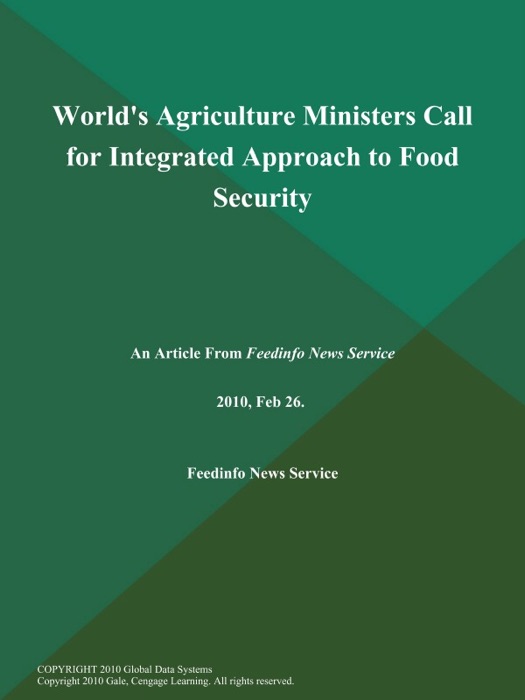 World's Agriculture Ministers Call for Integrated Approach to Food Security

An Article From Feedinfo News Service

2010, Feb 26.

Feedinfo News Service

COPYRIGHT 2010 Global Data Systems
Copyright 2010 Gale, Cengage Learning. All rights reserved.